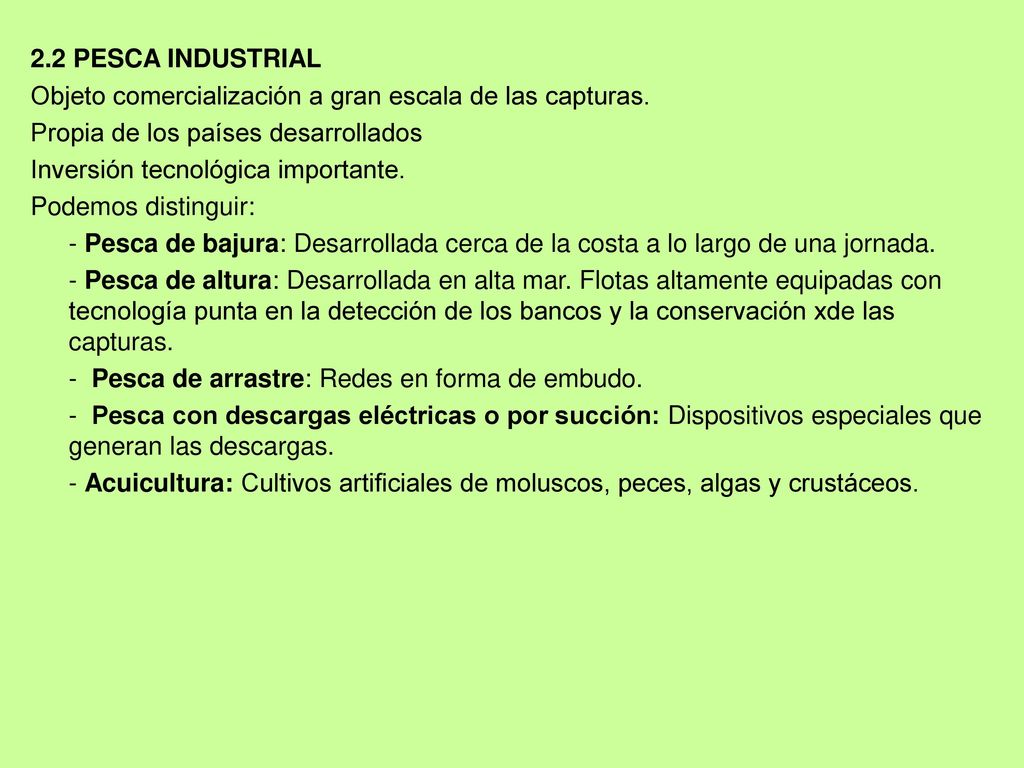 2.2 PESCA INDUSTRIAL

Objeto comercialización a gran escala de las capturas.

Propia de los países desarrollados

Inversión tecnológica importante.

Podemos distinguir:

- Pesca de bajura: Desarrollada cerca de la costa a lo largo de una jornada.

- Pesca de altura: Desarrollada en alta mar. Flotas altamente equipadas con tecnología punta en la detección de los bancos y la conservación xde las capturas.

- Pesca de arrastre: Redes en forma de embudo.

- Pesca con descargas eléctricas o por succión: Dispositivos especiales que generan las descargas.

- Acuicultura: Cultivos artificiales de moluscos, peces, algas y crustáceos.